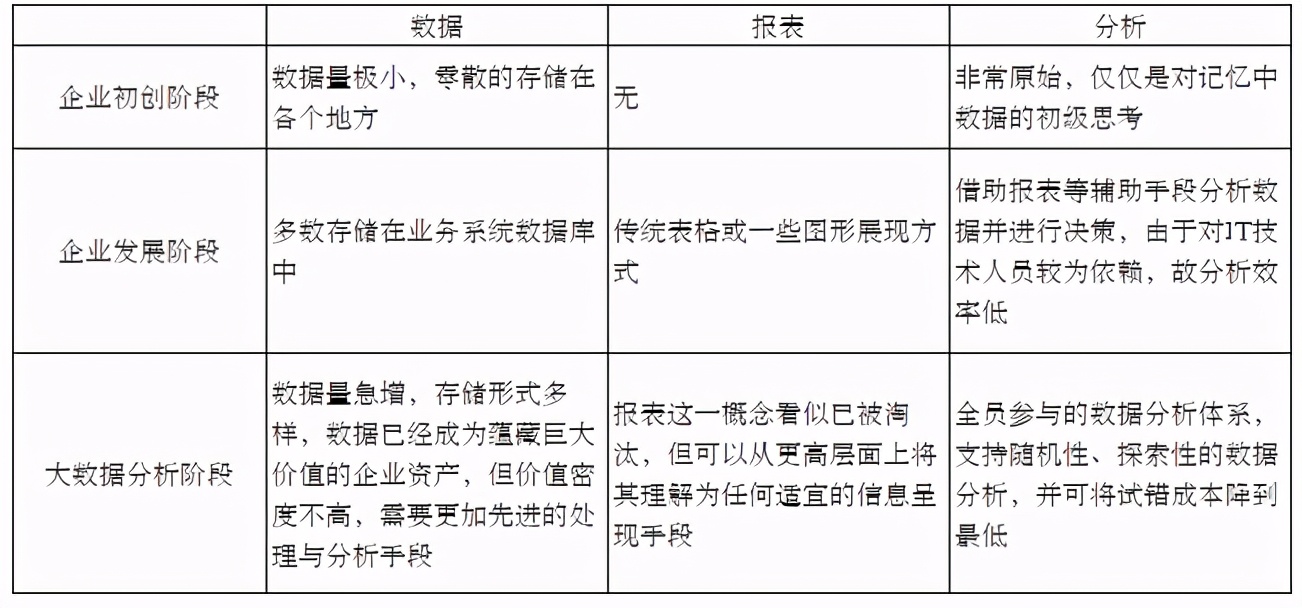 |  | 数据 | 报表 | 分析 |
|---|---|---|---|
| 企业初创阶段 | 数据量极小，零散的存储在各个地方 | 无 | 非常原始，仅仅是对记忆中数据的初级思考 |
| 企业发展阶段 | 多数存储在业务系统数据库中 | 传统表格或一些图形展现方式 | 借助报表等辅助手段分析数据并进行决策，由于对IT技术人员较为依赖，故分析效率低 |
| 大数据分析阶段 | 数据量急增，存储形式多样，数据已经成为蕴藏巨大价值的企业资产，但价值密度不高，需要更加先进的处理与分析手段 | 报表这一概念看似已被淘汰，但可以从更高层面上将其理解为任何适宜的信息呈现手段 | 全员参与的数据分析体系，支持随机性、探索性的数据分析，并可将试错成本降到最低 |